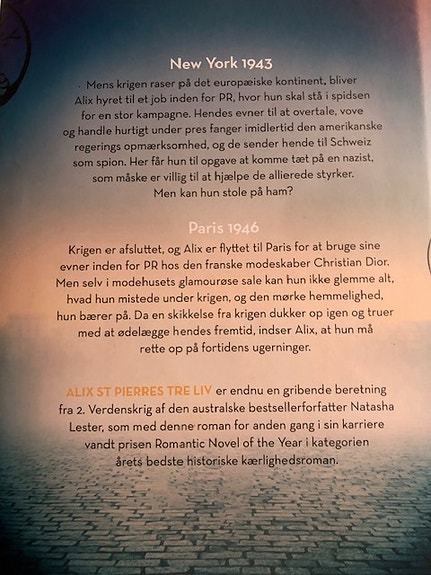 New York 1943

Mens krigen raser på det europæiske kontinent, bliver Alix hyret til et job inden for PR, hvor hun skal stå i spidsen for en stor kampagne. Hendes evner til at overtale, vove og handle hurtigt under pres fanger imidlertid den amerikanske regerings opmærksomhed, og de sender hende til Schweiz som spion. Her får hun til opgave at komme tæt på en nazist, som måske er villig til at hjælpe de allierede styrker. Men kan hun stole på ham?

Paris 1946

Krigen er afsluttet, og Alix er flyttet til Paris for at bruge sine evner inden for PR hos den franske modeskaber Christian Dior. Men selv i modehusets glamourøse sale kan hun ikke glemme alt, hvad hun mistede under krigen, og den mørke hemmelighed, hun bærer på. Da en skikkelse fra krigen dukker op igen og truer med at ødelægge hendes fremtid, indser Alix, at hun må rette op på fortidens ugerninger.

ALIX ST PIERRES TRE LIV er endnu en gribende beretning fra 2. Verdenskrig af den australske bestsellerforfatter Natasha Lester, som med denne roman for anden gang i sin karriere vandt prisen Romantic Novel of the Year i kategorien årets bedste historiske kærlighedsroman.